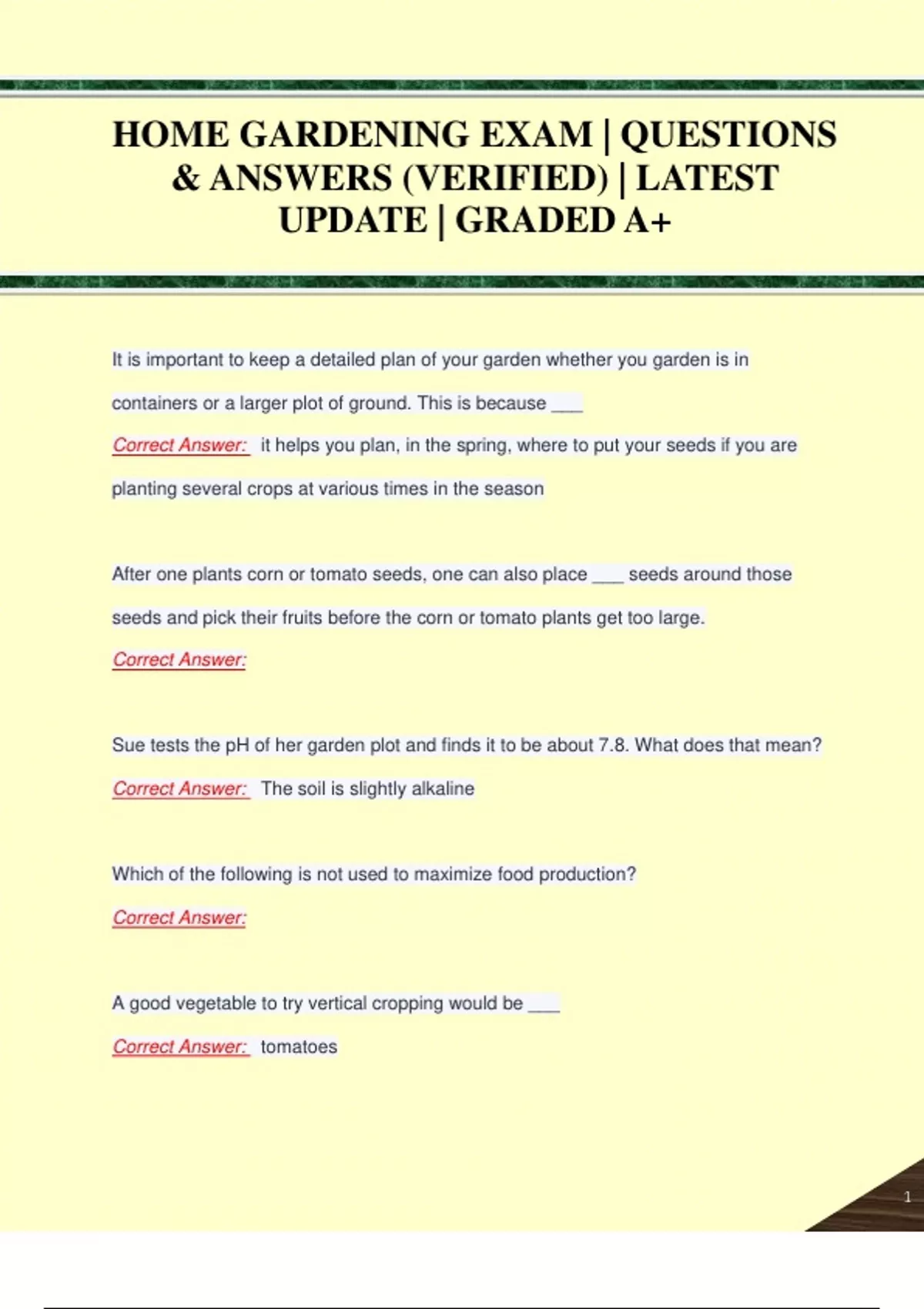 HOME GARDENING EXAM | QUESTIONS & ANSWERS (VERIFIED) | LATEST UPDATE | GRADED A+

It is important to keep a detailed plan of your garden whether you garden is in containers or a larger plot of ground. This is because ___

Correct Answer: it helps you plan, in the spring, where to put your seeds if you are planting several crops at various times in the season

After one plants corn or tomato seeds, one can also place ___ seeds around those seeds and pick their fruits before the corn or tomato plants get too large.

Correct Answer:

Sue tests the pH of her garden plot and finds it to be about 7.8. What does that mean?

Correct Answer: The soil is slightly alkaline

Which of the following is not used to maximize food production?

Correct Answer:

A good vegetable to try vertical cropping would be ___

Correct Answer: tomatoes

1